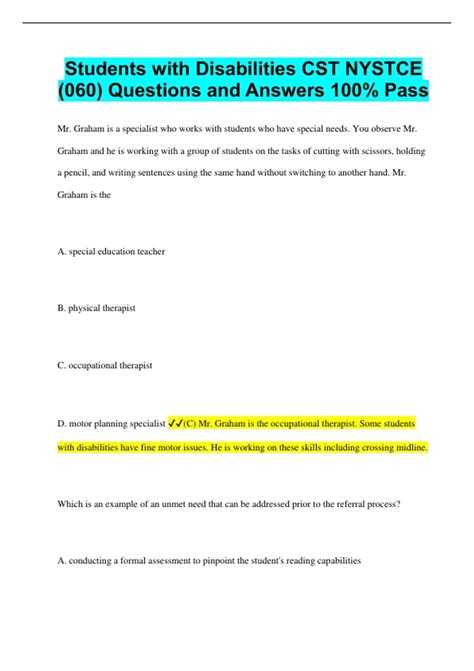 Students with Disabilities CST NYSTCE (060) Questions and Answers 100% Pass

Mr. Graham is a specialist who works with students who have special needs. You observe Mr. Graham and he is working with a group of students on the tasks of cutting with scissors, holding a pencil, and writing sentences using the same hand without switching to another hand. Mr. Graham is the

A. special education teacher

B. physical therapist

C. occupational therapist

D. motor planning specialist ✓✓(C) Mr. Graham is the occupational therapist. Some students with disabilities have fine motor issues. He is working on these skills including crossing midline.

Which is an example of an unmet need that can be addressed prior to the referral process?

A. conducting a formal assessment to pinpoint the student's reading capabilities